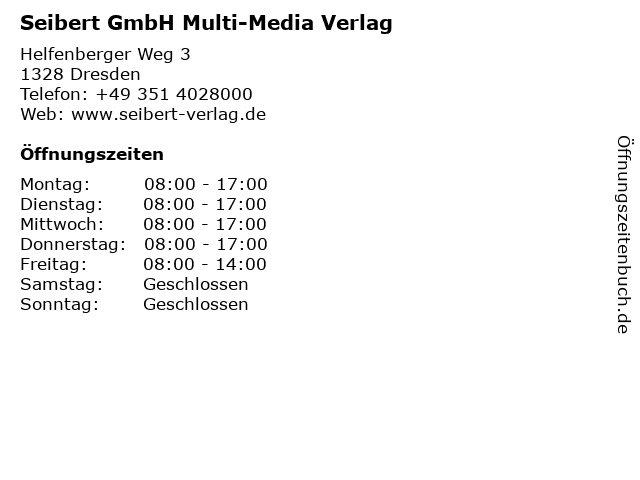 Seibert GmbH Multi-Media Verlag

Helfenberger Weg 3
1328 Dresden
Telefon: +49 351 4028000
Web: www.seibert-verlag.de

Öffnungszeiten

Montag: 08:00 - 17:00
Dienstag: 08:00 - 17:00
Mittwoch: 08:00 - 17:00
Donnerstag: 08:00 - 17:00
Freitag: 08:00 - 14:00
Samstag: Geschlossen
Sonntag: Geschlossen

Öffnungszeitenbuch.de